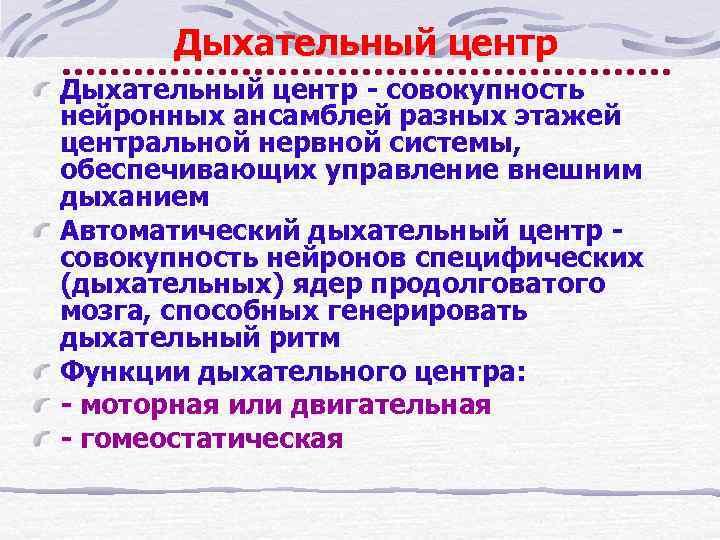 Дыхательный центр

Дыхательный центр - совокупность нейронных ансамблей разных этажей центральной нервной системы, обеспечивающих управление внешним дыханием

Автоматический дыхательный центр - совокупность нейронов специфических (дыхательных) ядер продолговатого мозга, способных генерировать дыхательный ритм

Функции дыхательного центра:

- моторная или двигательная

- гомеостатическая